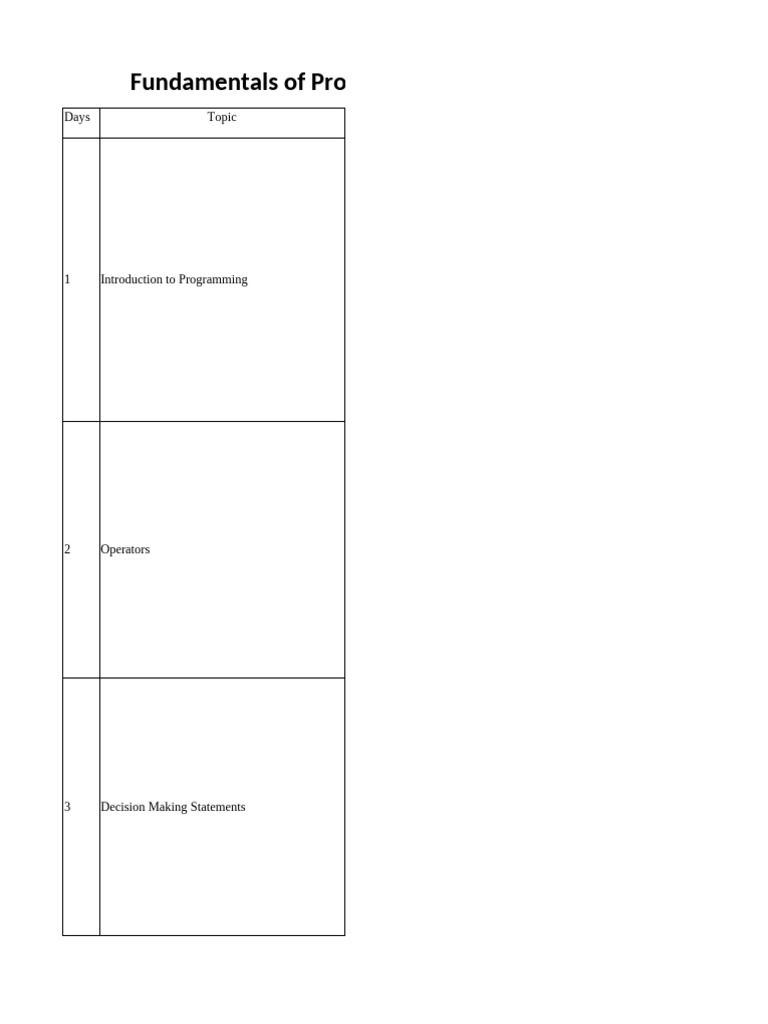 Fundamentals of Pro

| Days | Topic |
|---|---|
| 1 | Introduction to Programming |
| 2 | Operators |
| 3 | Decision Making Statements |